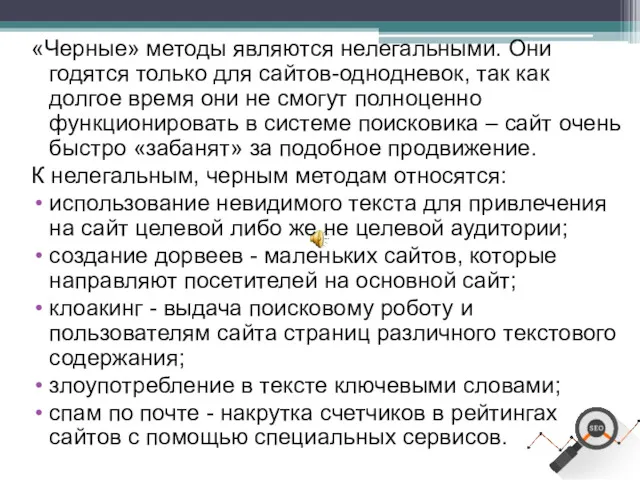 «Черные» методы являются нелегальными. Они годятся только для сайтов-однодневок, так как долгое время они не смогут полноценно функционировать в системе поисковика – сайт очень быстро «забанят» за подобное продвижение.

К нелегальным, черным методам относятся:

• использование невидимого текста для привлечения на сайт целевой либо же не целевой аудитории;
• создание дорвеев - маленьких сайтов, которые направляют посетителей на основной сайт;
• клоакинг - выдача поисковому роботу и пользователям сайта страниц различного текстового содержания;
• злоупотребление в тексте ключевыми словами;
• спам по почте - накрутка счетчиков в рейтингах сайтов с помощью специальных сервисов.

SEO